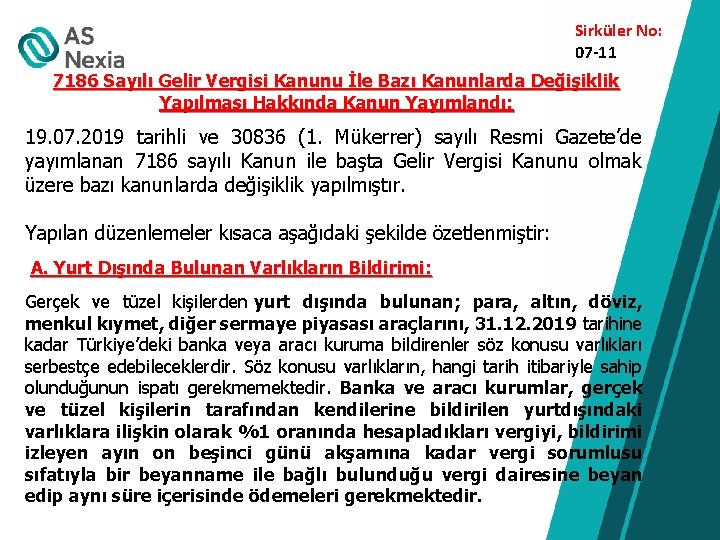 AS Nexia

Sirküler No: 07-11

7186 Sayılı Gelir Vergisi Kanunu İle Bazı Kanunlarda Değişiklik Yapılması Hakkında Kanun Yayımlandı:

19.07.2019 tarihli ve 30836 (1. Mükerrer) sayılı Resmi Gazete'de yayımlanan 7186 sayılı Kanun ile başta Gelir Vergisi Kanunu olmak üzere bazı kanunlarda değişiklik yapılmıştır.

Yapılan düzenlemeler kısaca aşağıdaki şekilde özetlenmiştir:

A. Yurt Dışında Bulunan Varlıkların Bildirimi:

Gerçek ve tüzel kişilerden yurt dışında bulunan; para, altın, döviz, menkul kıymet, diğer sermaye piyasası araçlarını, 31.12.2019 tarihine kadar Türkiye'deki banka veya aracı kuruma bildirenler söz konusu varlıkları serbestçe edebileceklerdir. Söz konusu varlıkların, hangi tarih itibariyle sahip olunduğunun ispatı gerekmemektedir. Banka ve aracı kurumlar, gerçek ve tüzel kişilerin tarafından kendilerine bildirilen yurtdışındaki varlıklara ilişkin olarak %1 oranında hesapladıkları vergiyi, bildirimi izleyen ayın on beşinci günü akşamına kadar vergi sorumlusu sıfatıyla bir beyanname ile bağlı bulunduğu vergi dairesine beyan edip aynı süre içerisinde ödemeleri gerekmektedir.